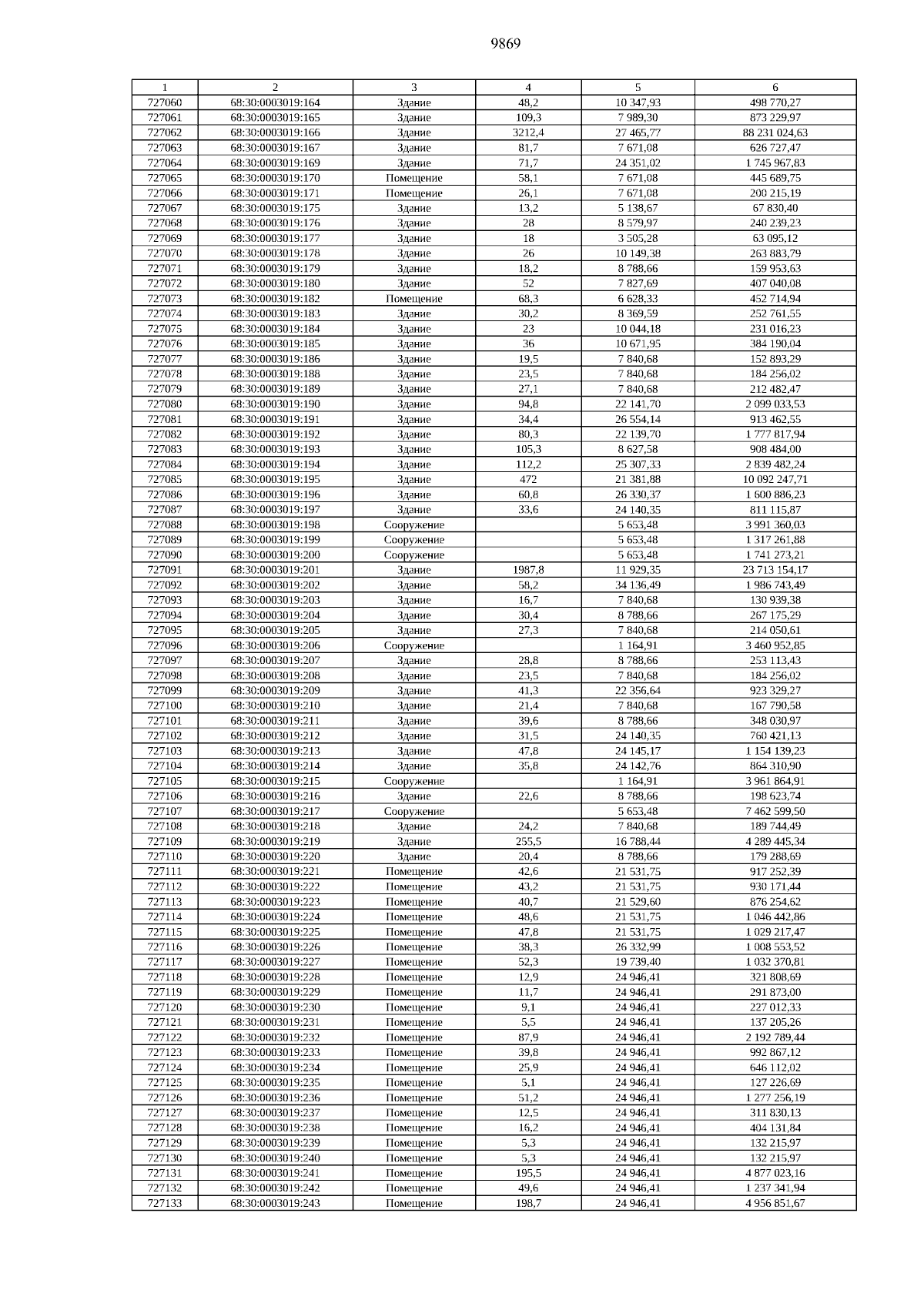 9869

| 1 | 2 | 3 | 4 | 5 | 6 |
|---|---|---|---|---|---|
| 727060 | 68:30:0003019:164 | Здание | 48,2 | 10 347,93 | 498 770,27 |
| 727061 | 68:30:0003019:165 | Здание | 109,3 | 7 989,30 | 873 229,97 |
| 727062 | 68:30:0003019:166 | Здание | 3212,4 | 27 465,77 | 88 231 024,63 |
| 727063 | 68:30:0003019:167 | Здание | 81,7 | 7 671,08 | 626 727,47 |
| 727064 | 68:30:0003019:169 | Здание | 71,7 | 24 351,02 | 1 745 967,83 |
| 727065 | 68:30:0003019:170 | Помещение | 58,1 | 7 671,08 | 445 689,75 |
| 727066 | 68:30:0003019:171 | Помещение | 26,1 | 7 671,08 | 200 215,19 |
| 727067 | 68:30:0003019:175 | Здание | 13,2 | 5 138,67 | 67 830,40 |
| 727068 | 68:30:0003019:176 | Здание | 28 | 8 579,97 | 240 239,23 |
| 727069 | 68:30:0003019:177 | Здание | 18 | 3 505,28 | 63 095,12 |
| 727070 | 68:30:0003019:178 | Здание | 26 | 10 149,38 | 263 883,79 |
| 727071 | 68:30:0003019:179 | Здание | 18,2 | 8 788,66 | 159 953,63 |
| 727072 | 68:30:0003019:180 | Здание | 52 | 7 827,69 | 407 040,08 |
| 727073 | 68:30:0003019:182 | Помещение | 68,3 | 6 628,33 | 452 714,94 |
| 727074 | 68:30:0003019:183 | Здание | 30,2 | 8 369,59 | 252 761,55 |
| 727075 | 68:30:0003019:184 | Здание | 23 | 10 044,18 | 231 016,23 |
| 727076 | 68:30:0003019:185 | Здание | 36 | 10 671,95 | 384 190,04 |
| 727077 | 68:30:0003019:186 | Здание | 19,5 | 7 840,68 | 152 893,29 |
| 727078 | 68:30:0003019:188 | Здание | 23,5 | 7 840,68 | 184 256,02 |
| 727079 | 68:30:0003019:189 | Здание | 27,1 | 7 840,68 | 212 482,47 |
| 727080 | 68:30:0003019:190 | Здание | 94,8 | 22 141,70 | 2 099 033,53 |
| 727081 | 68:30:0003019:191 | Здание | 34,4 | 26 554,14 | 913 462,55 |
| 727082 | 68:30:0003019:192 | Здание | 80,3 | 22 139,70 | 1 777 817,94 |
| 727083 | 68:30:0003019:193 | Здание | 105,3 | 8 627,58 | 908 484,00 |
| 727084 | 68:30:0003019:194 | Здание | 112,2 | 25 307,33 | 2 839 482,24 |
| 727085 | 68:30:0003019:195 | Здание | 472 | 21 381,88 | 10 092 247,71 |
| 727086 | 68:30:0003019:196 | Здание | 60,8 | 26 330,37 | 1 600 886,23 |
| 727087 | 68:30:0003019:197 | Здание | 33,6 | 24 140,35 | 811 115,87 |
| 727088 | 68:30:0003019:198 | Сооружение | | 5 653,48 | 3 991 360,03 |
| 727089 | 68:30:0003019:199 | Сооружение | | 5 653,48 | 1 317 261,88 |
| 727090 | 68:30:0003019:200 | Сооружение | | 5 653,48 | 1 741 273,21 |
| 727091 | 68:30:0003019:201 | Здание | 1987,8 | 11 929,35 | 23 713 154,17 |
| 727092 | 68:30:0003019:202 | Здание | 58,2 | 34 136,49 | 1 986 743,49 |
| 727093 | 68:30:0003019:203 | Здание | 16,7 | 7 840,68 | 130 939,38 |
| 727094 | 68:30:0003019:204 | Здание | 30,4 | 8 788,66 | 267 175,29 |
| 727095 | 68:30:0003019:205 | Здание | 27,3 | 7 840,68 | 214 050,61 |
| 727096 | 68:30:0003019:206 | Сооружение | | 1 164,91 | 3 460 952,85 |
| 727097 | 68:30:0003019:207 | Здание | 28,8 | 8 788,66 | 253 113,43 |
| 727098 | 68:30:0003019:208 | Здание | 23,5 | 7 840,68 | 184 256,02 |
| 727099 | 68:30:0003019:209 | Здание | 41,3 | 22 356,64 | 923 329,27 |
| 727100 | 68:30:0003019:210 | Здание | 21,4 | 7 840,68 | 167 790,58 |
| 727101 | 68:30:0003019:211 | Здание | 39,6 | 8 788,66 | 348 030,97 |
| 727102 | 68:30:0003019:212 | Здание | 31,5 | 24 140,35 | 760 421,13 |
| 727103 | 68:30:0003019:213 | Здание | 47,8 | 24 145,17 | 1 154 139,23 |
| 727104 | 68:30:0003019:214 | Здание | 35,8 | 24 142,76 | 864 310,90 |
| 727105 | 68:30:0003019:215 | Сооружение | | 1 164,91 | 3 961 864,91 |
| 727106 | 68:30:0003019:216 | Здание | 22,6 | 8 788,66 | 198 623,74 |
| 727107 | 68:30:0003019:217 | Сооружение | | 5 653,48 | 7 462 599,50 |
| 727108 | 68:30:0003019:218 | Здание | 24,2 | 7 840,68 | 189 744,49 |
| 727109 | 68:30:0003019:219 | Здание | 255,5 | 16 788,44 | 4 289 445,34 |
| 727110 | 68:30:0003019:220 | Здание | 20,4 | 8 788,66 | 179 288,69 |
| 727111 | 68:30:0003019:221 | Помещение | 42,6 | 21 531,75 | 917 252,39 |
| 727112 | 68:30:0003019:222 | Помещение | 43,2 | 21 531,75 | 930 171,44 |
| 727113 | 68:30:0003019:223 | Помещение | 40,7 | 21 529,60 | 876 254,62 |
| 727114 | 68:30:0003019:224 | Помещение | 48,6 | 21 531,75 | 1 046 442,86 |
| 727115 | 68:30:0003019:225 | Помещение | 47,8 | 21 531,75 | 1 029 217,47 |
| 727116 | 68:30:0003019:226 | Помещение | 38,3 | 26 332,99 | 1 008 553,52 |
| 727117 | 68:30:0003019:227 | Помещение | 52,3 | 19 739,40 | 1 032 370,81 |
| 727118 | 68:30:0003019:228 | Помещение | 12,9 | 24 946,41 | 321 808,69 |
| 727119 | 68:30:0003019:229 | Помещение | 11,7 | 24 946,41 | 291 873,00 |
| 727120 | 68:30:0003019:230 | Помещение | 9,1 | 24 946,41 | 227 012,33 |
| 727121 | 68:30:0003019:231 | Помещение | 5,5 | 24 946,41 | 137 205,26 |
| 727122 | 68:30:0003019:232 | Помещение | 87,9 | 24 946,41 | 2 192 789,44 |
| 727123 | 68:30:0003019:233 | Помещение | 39,8 | 24 946,41 | 992 867,12 |
| 727124 | 68:30:0003019:234 | Помещение | 25,9 | 24 946,41 | 646 112,02 |
| 727125 | 68:30:0003019:235 | Помещение | 5,1 | 24 946,41 | 127 226,69 |
| 727126 | 68:30:0003019:236 | Помещение | 51,2 | 24 946,41 | 1 277 256,19 |
| 727127 | 68:30:0003019:237 | Помещение | 12,5 | 24 946,41 | 311 830,13 |
| 727128 | 68:30:0003019:238 | Помещение | 16,2 | 24 946,41 | 404 131,84 |
| 727129 | 68:30:0003019:239 | Помещение | 5,3 | 24 946,41 | 132 215,97 |
| 727130 | 68:30:0003019:240 | Помещение | 5,3 | 24 946,41 | 132 215,97 |
| 727131 | 68:30:0003019:241 | Помещение | 195,5 | 24 946,41 | 4 877 023,16 |
| 727132 | 68:30:0003019:242 | Помещение | 49,6 | 24 946,41 | 1 237 341,94 |
| 727133 | 68:30:0003019:243 | Помещение | 198,7 | 24 946,41 | 4 956 851,67 |